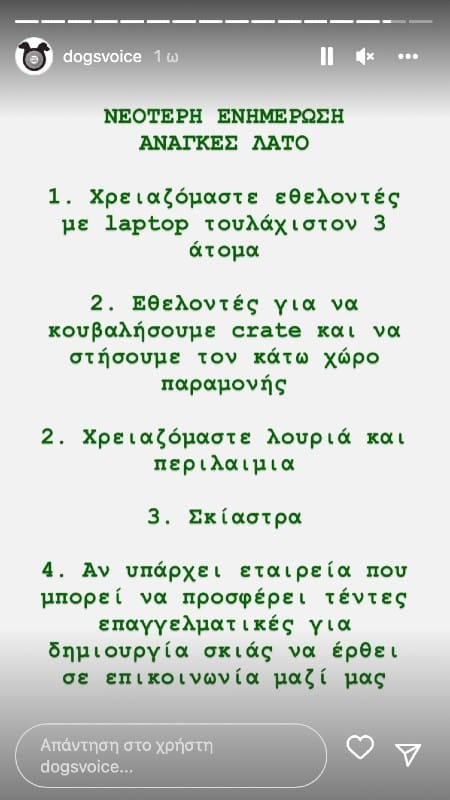 dogsvoice 1 ω

ΝΕΟΤΕΡΗ ΕΝΗΜΕΡΩΣΗ
ΑΝΑΓΚΕΣ ΛΑΤΟ

1. Χρειαζόμαστε εθελοντές με laptop τουλάχιστον 3 άτομα

2. Εθελοντές για να κουβαλήσουμε crate και να στήσουμε τον κάτω χώρο παραμονής

2. Χρειαζόμαστε λουριά και περιλαιμια

3. Σκίαστρα

4. Αν υπάρχει εταιρεία που μπορεί να προσφέρει τέντες επαγγελματικές για δημιουργία σκιάς να έρθει σε επικοινωνία μαζί μας

Απάντηση στο χρήστη dogsvoice...